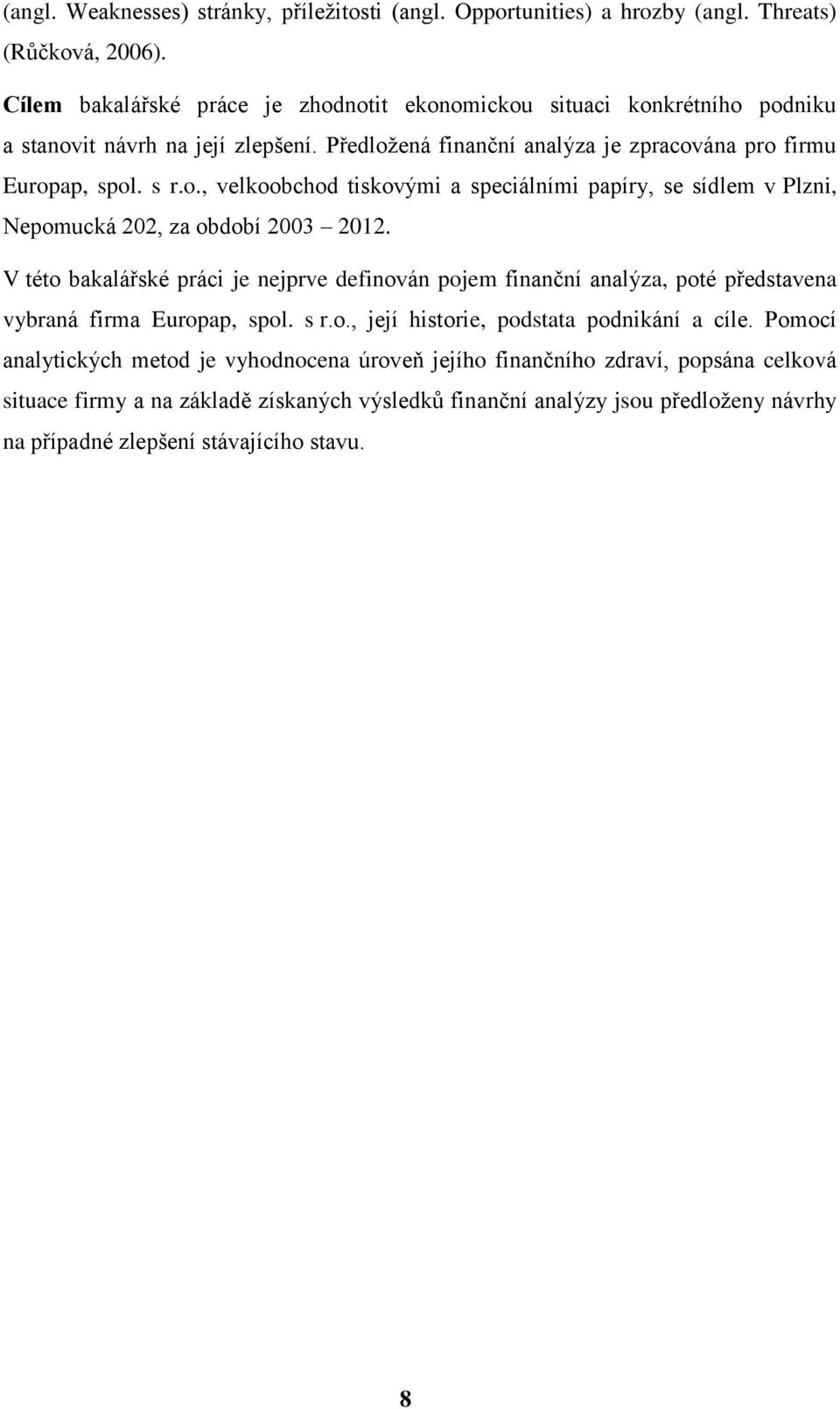 (angl. Weaknesses) stránky, příležitosti (angl. Opportunities) a hrozby (angl. Threats) (Růčková, 2006).

Cílem bakalářské práce je zhodnotit ekonomickou situaci konkrétního podniku a stanovit návrh na její zlepšení. Předložená finanční analýza je zpracována pro firmu Europap, spol. s r.o., velkoobchod tiskovými a speciálními papíry, se sídlem v Plzni, Nepomucká 202, za období 2003 – 2012.

V této bakalářské práci je nejprve definován pojem finanční analýza, poté představena vybraná firma Europap, spol. s r.o., její historie, podstata podnikání a cíle. Pomocí analytických metod je vyhodnocena úroveň jejího finančního zdraví, popsána celková situace firmy a na základě získaných výsledků finanční analýzy jsou předloženy návrhy na případné zlepšení stávajícího stavu.

8